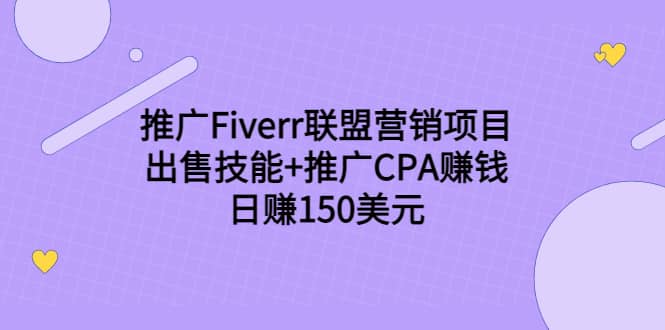 推广Fiverr联盟营销项目
出售技能+推广CPA赚钱
日赚150美元